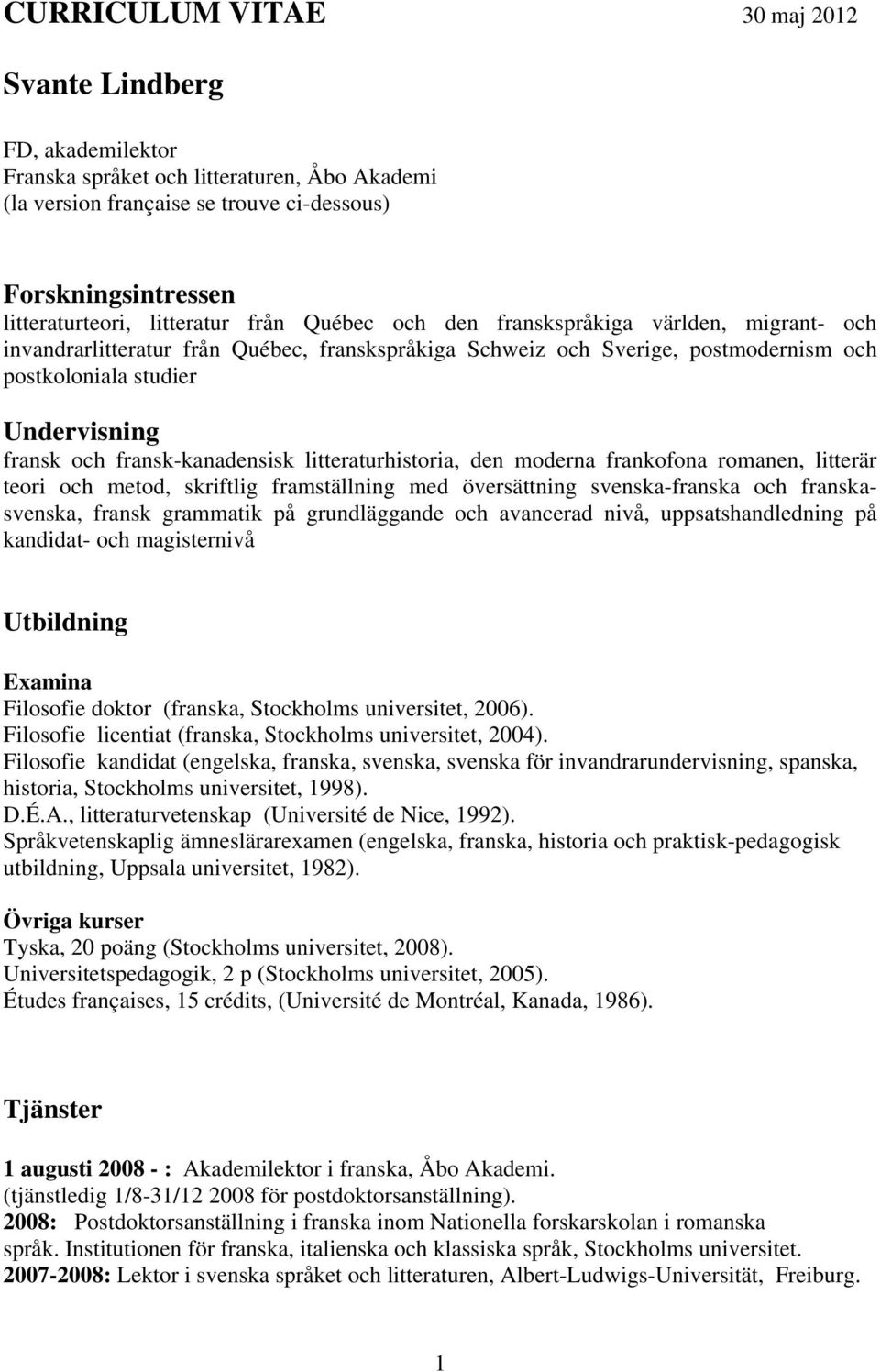 CURRICULUM VITAE 30 maj 2012

Svante Lindberg

FD, akademilektor
Franska språket och litteraturen, Åbo Akademi
(la version française se trouve ci-dessous)

Forskningsintressen
litteraturteori, litteratur från Québec och den franskspråkiga världen, migrant- och invandrarlitteratur från Québec, franskspråkiga Schweiz och Sverige, postmodernism och postkoloniala studier

Undervisning
fransk och fransk-kanadensisk litteraturhistoria, den moderna frankofona romanen, litterär teori och metod, skriftlig framställning med översättning svenska-franska och franska-svenska, fransk grammatik på grundläggande och avancerad nivå, uppsatshandledning på kandidat- och magisternivå

Utbildning

Examina
Filosofie doktor (franska, Stockholms universitet, 2006).
Filosofie licentiat (franska, Stockholms universitet, 2004).
Filosofie kandidat (engelska, franska, svenska, svenska för invandrarundervisning, spanska, historia, Stockholms universitet, 1998).
D.É.A., litteraturvetenskap (Université de Nice, 1992).
Språkvetenskaplig ämneslärarexamen (engelska, franska, historia och praktisk-pedagogisk utbildning, Uppsala universitet, 1982).

Övriga kurser
Tyska, 20 poäng (Stockholms universitet, 2008).
Universitetspedagogik, 2 p (Stockholms universitet, 2005).
Études françaises, 15 crédits, (Université de Montréal, Kanada, 1986).

Tjänster

1 augusti 2008 - : Akademilektor i franska, Åbo Akademi.
(tjänstledig 1/8-31/12 2008 för postdoktorsanställning).
2008: Postdoktorsanställning i franska inom Nationella forskarskolan i romanska språk. Institutionen för franska, italienska och klassiska språk, Stockholms universitet.
2007-2008: Lektor i svenska språket och litteraturen, Albert-Ludwigs-Universität, Freiburg.

1